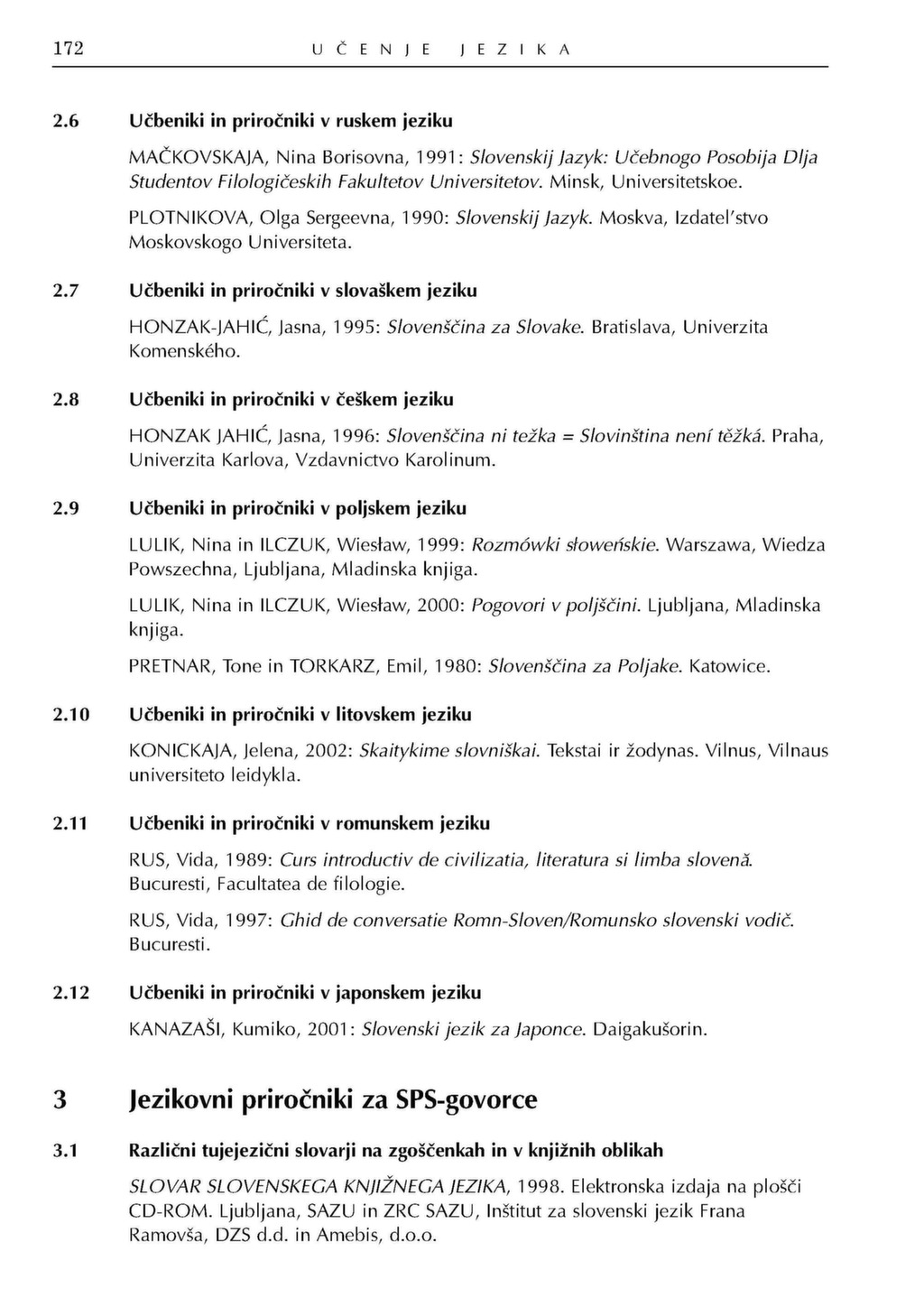 172 UČENJE JEZIKA

2.6 Učbeniki in priročniki v ruskem jeziku

MAČKOVSKAJA, Nina Borisovna, 1991: Slovenskij Jazyk: Učebnogo Posobija Dlja Studentov Filologičeskih Fakultetov Universitetov. Minsk, Universitetskoe.

PLOTNIKOVA, Olga Sergeevna, 1990: Slovenskij Jazyk. Moskva, Izdatel'stvo Moskovskogo Universiteta.

2.7 Učbeniki in priročniki v slovaškem jeziku

HONZAK-JAHIĆ, Jasna, 1995: Slovenščina za Slovake. Bratislava, Univerzita Komenského.

2.8 Učbeniki in priročniki v češkem jeziku

HONZAK JAHIĆ, Jasna, 1996: Slovenščina ni težka = Slovinština není těžká. Praha, Univerzita Karlova, Vzdavnictvo Karolinum.

2.9 Učbeniki in priročniki v poljskem jeziku

LULIK, Nina in ILCZUK, Wiesław, 1999: Rozmówki słoweńskie. Warszawa, Wiedza Powszechna, Ljubljana, Mladinska knjiga.

LULIK, Nina in ILCZUK, Wiesław, 2000: Pogovori v poljščini. Ljubljana, Mladinska knjiga.

PRETNAR, Tone in TORKARZ, Emil, 1980: Slovenščina za Poljake. Katowice.

2.10 Učbeniki in priročniki v litovskem jeziku

KONICKAJA, Jelena, 2002: Skaitykime slovniškai. Tekstai ir žodynas. Vilnus, Vilnaus universiteto leidykla.

2.11 Učbeniki in priročniki v romunskem jeziku

RUS, Vida, 1989: Curs introductiv de civilizatia, literatura si limba slovenă. Bucuresti, Facultatea de filologie.

RUS, Vida, 1997: Ghid de conversatie Romn-Sloven/Romunsko slovenski vodič. Bucuresti.

2.12 Učbeniki in priročniki v japonskem jeziku

KANAZAŠI, Kumiko, 2001: Slovenski jezik za Japonce. Daigakušorin.

3 Jezikovni priročniki za SPS-govorce

3.1 Različni tujejezični slovarji na zgoščenkah in v knjižnih oblikah

SLOVAR SLOVENSKEGA KNJIŽNEGA JEZIKA, 1998. Elektronska izdaja na plošči CD-ROM. Ljubljana, SAZU in ZRC SAZU, Inštitut za slovenski jezik Frana Ramovša, DZS d.d. in Amebis, d.o.o.